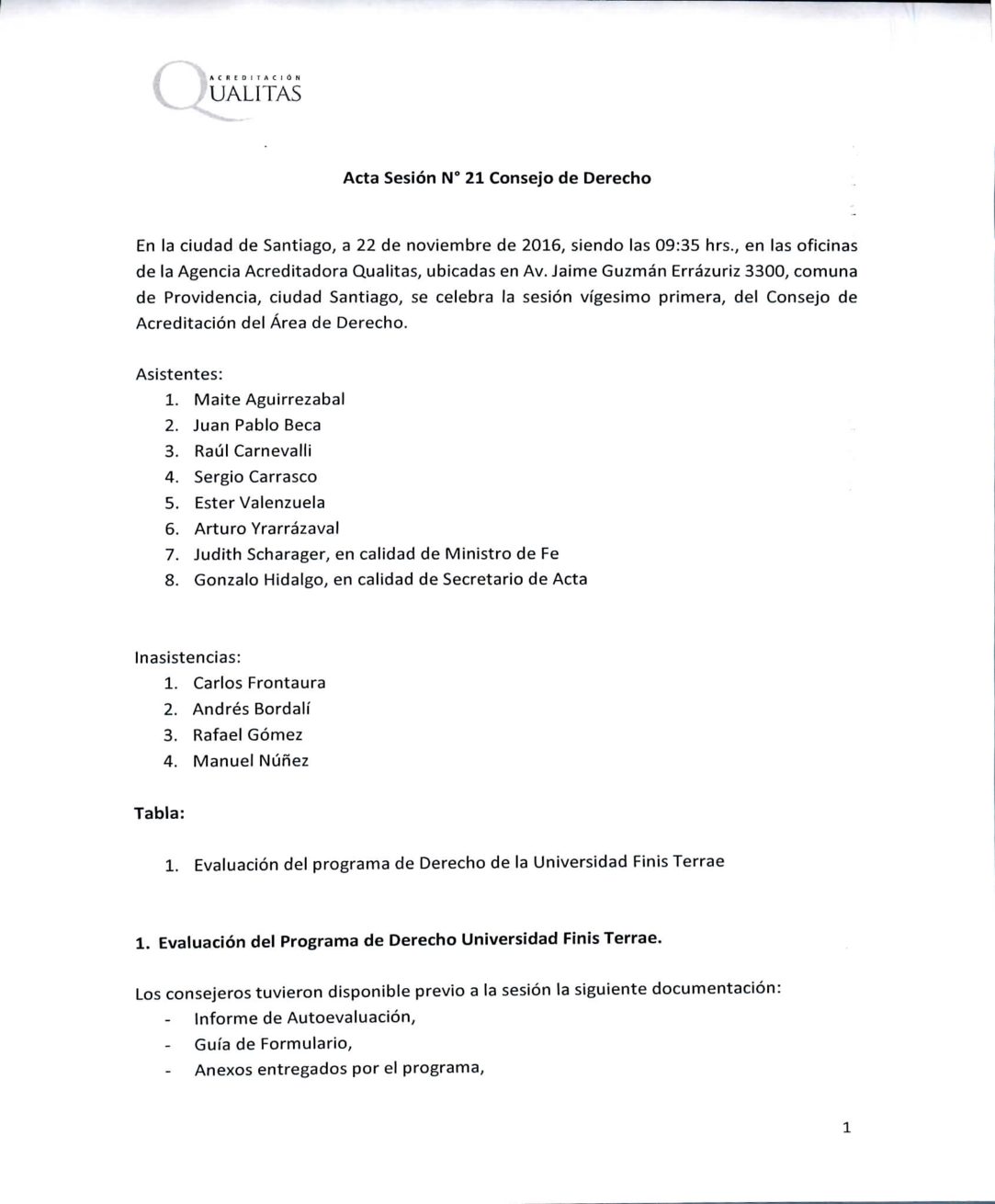 ACREDITACIÓN
QUALITAS

Acta Sesión N° 21 Consejo de Derecho

En la ciudad de Santiago, a 22 de noviembre de 2016, siendo las 09:35 hrs., en las oficinas de la Agencia Acreditadora Qualitas, ubicadas en Av. Jaime Guzmán Errázuriz 3300, comuna de Providencia, ciudad Santiago, se celebra la sesión vígesimo primera, del Consejo de Acreditación del Área de Derecho.

Asistentes:
1. Maite Aguirrezabal
2. Juan Pablo Beca
3. Raúl Carnevalli
4. Sergio Carrasco
5. Ester Valenzuela
6. Arturo Yrarrázaval
7. Judith Scharager, en calidad de Ministro de Fe
8. Gonzalo Hidalgo, en calidad de Secretario de Acta

Inasistencias:
1. Carlos Frontaura
2. Andrés Bordalí
3. Rafael Gómez
4. Manuel Núñez

Tabla:

1. Evaluación del programa de Derecho de la Universidad Finis Terrae

1. Evaluación del Programa de Derecho Universidad Finis Terrae.

Los consejeros tuvieron disponible previo a la sesión la siguiente documentación:
- Informe de Autoevaluación,
- Guía de Formulario,
- Anexos entregados por el programa,

1